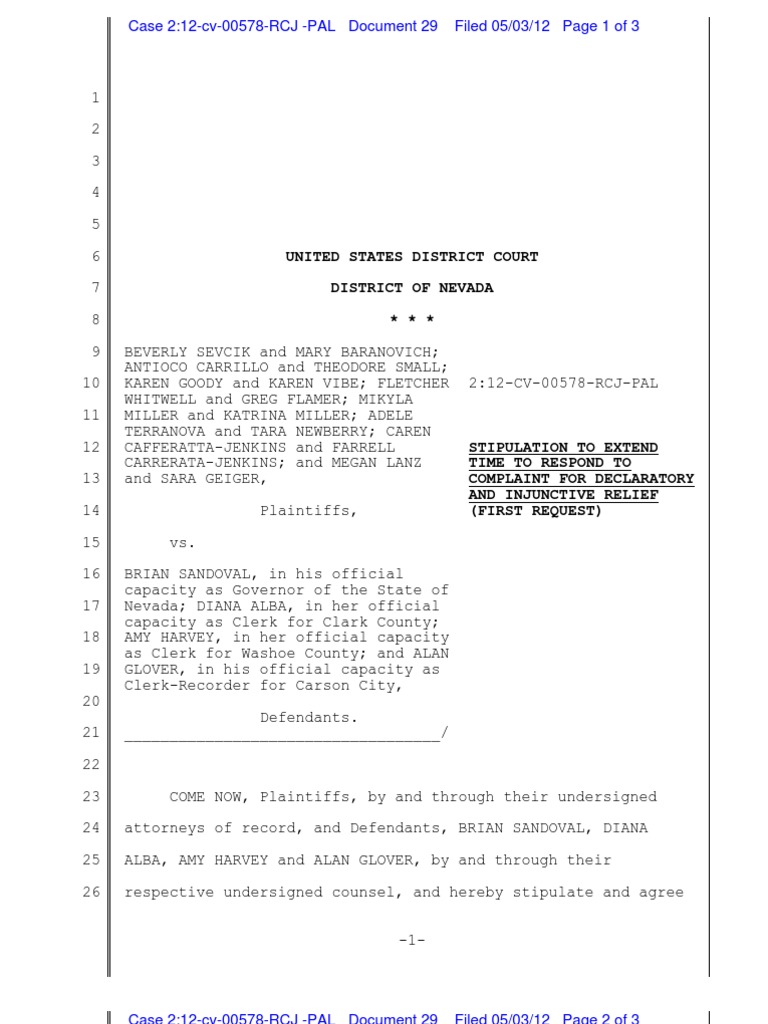 Case 2:12-cv-00578-RCJ -PAL Document 29 Filed 05/03/12 Page 1 of 3

1
2
3
4
5
6 UNITED STATES DISTRICT COURT
7 DISTRICT OF NEVADA
8 * * *
9 BEVERLY SEVCIK and MARY BARANOVICH; ANTIOCO CARRILLO and THEODORE SMALL;
10 KAREN GOODY and KAREN VIBE; FLETCHER WHITWELL and GREG FLAMER; MIKYLA
11 MILLER and KATRINA MILLER; ADELE TERRANOVA and TARA NEWBERRY; CAREN
12 CAFFERATTA-JENKINS and FARRELL CARRERATA-JENKINS; and MEGAN LANZ
13 and SARA GEIGER,
14 Plaintiffs,
15 vs.
16 BRIAN SANDOVAL, in his official capacity as Governor of the State of
17 Nevada; DIANA ALBA, in her official capacity as Clerk for Clark County;
18 AMY HARVEY, in her official capacity as Clerk for Washoe County; and ALAN
19 GLOVER, in his official capacity as Clerk-Recorder for Carson City,
20
Defendants.
21 ___________________________________/

2:12-CV-00578-RCJ-PAL

STIPULATION TO EXTEND TIME TO RESPOND TO COMPLAINT FOR DECLARATORY AND INJUNCTIVE RELIEF (FIRST REQUEST)

22
23 COME NOW, Plaintiffs, by and through their undersigned
24 attorneys of record, and Defendants, BRIAN SANDOVAL, DIANA
25 ALBA, AMY HARVEY and ALAN GLOVER, by and through their
26 respective undersigned counsel, and hereby stipulate and agree

-1-

Case 2:12-cv-00578-RCJ -PAL Document 29 Filed 05/03/12 Page 2 of 3